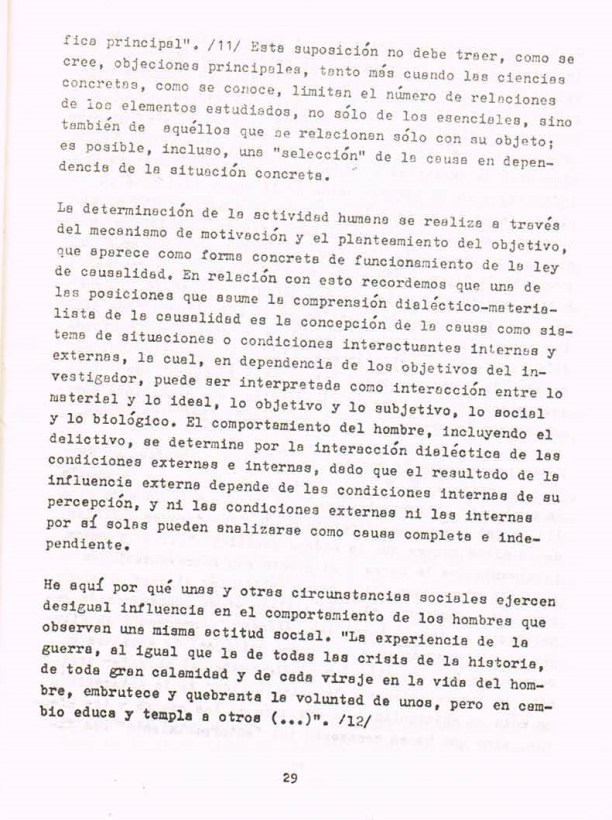 fica principal". /11/ Esta suposición no debe traer, como se cree, objeciones principales, tanto más cuando las ciencias concretas, como se conoce, limitan el número de relaciones de los elementos estudiados, no sólo de los esenciales, sino también de aquéllos que se relacionan sólo con su objeto; es posible, incluso, una "selección" de la causa en dependencia de la situación concreta.

La determinación de la actividad humana se realiza a través del mecanismo de motivación y el planteamiento del objetivo, que aparece como forma concreta de funcionamiento de la ley de causalidad. En relación con esto recordemos que una de las posiciones que asume la comprensión dialéctico-materialista de la causalidad es la concepción de la causa como sistema de situaciones o condiciones interactuantes internas y externas, la cual, en dependencia de los objetivos del investigador, puede ser interpretada como interacción entre lo material y lo ideal, lo objetivo y lo subjetivo, lo social y lo biológico. El comportamiento del hombre, incluyendo el delictivo, se determina por la interacción dialéctica de las condiciones externas e internas, dado que el resultado de la influencia externa depende de las condiciones internas de su percepción, y ni las condiciones externas ni las internas por sí solas pueden analizarse como causa completa e independiente.

He aquí por qué unas y otras circunstancias sociales ejercen desigual influencia en el comportamiento de los hombres que observan una misma actitud social. "La experiencia de la guerra, al igual que la de todas las crisis de la historia, de toda gran calamidad y de cada viraje en la vida del hombre, embrutece y quebranta la voluntad de unos, pero en cambio educa y templa a otros (...)". /12/

29